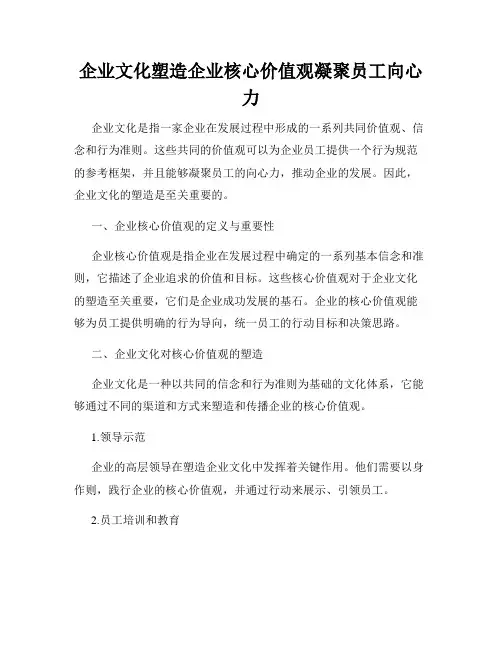 企业文化塑造企业核心价值观凝聚员工向心力

企业文化是指一家企业在发展过程中形成的一系列共同价值观、信念和行为准则。这些共同的价值观可以为企业员工提供一个行为规范的参考框架，并且能够凝聚员工的向心力，推动企业的发展。因此，企业文化的塑造是至关重要的。

一、企业核心价值观的定义与重要性

企业核心价值观是指企业在发展过程中确定的一系列基本信念和准则，它描述了企业追求的价值和目标。这些核心价值观对于企业文化的塑造至关重要，它们是企业成功发展的基石。企业的核心价值观能够为员工提供明确的行为导向，统一员工的行动目标和决策思路。

二、企业文化对核心价值观的塑造

企业文化是一种以共同的信念和行为准则为基础的文化体系，它能够通过不同的渠道和方式来塑造和传播企业的核心价值观。

1.领导示范

企业的高层领导在塑造企业文化中发挥着关键作用。他们需要以身作则，践行企业的核心价值观，并通过行动来展示、引领员工。

2.员工培训和教育